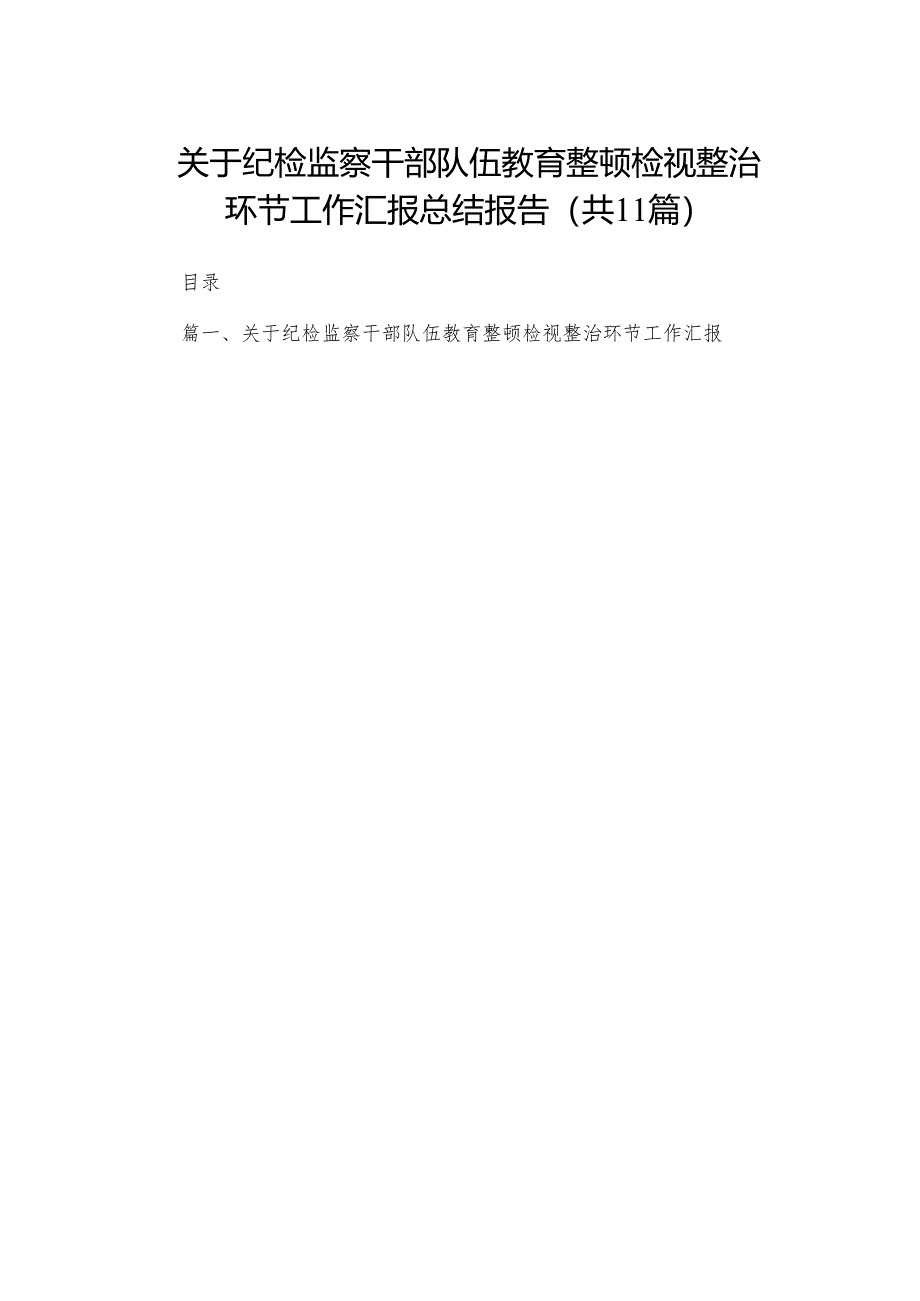 关于纪检监察干部队伍教育整顿检视整治环节工作汇报总结报告（共11篇）

目录

篇一、关于纪检监察干部队伍教育整顿检视整治环节工作汇报